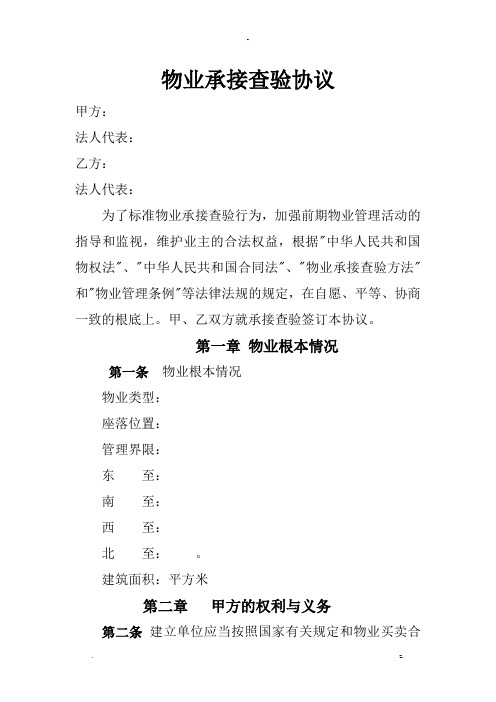 物业承接查验协议

甲方：

法人代表：

乙方：

法人代表：

为了标准物业承接查验行为，加强前期物业管理活动的指导和监视，维护业主的合法权益，根据"中华人民共和国物权法"、"中华人民共和国合同法"、"物业承接查验方法"和"物业管理条例"等法律法规的规定，在自愿、平等、协商一致的根底上。甲、乙双方就承接查验签订本协议。

第一章 物业根本情况

第一条 物业根本情况

物业类型：

座落位置：

管理界限：

东 至：

南 至：

西 至：

北 至： 。

建筑面积：平方米

第二章 甲方的权利与义务

第二条 建立单位应当按照国家有关规定和物业买卖合